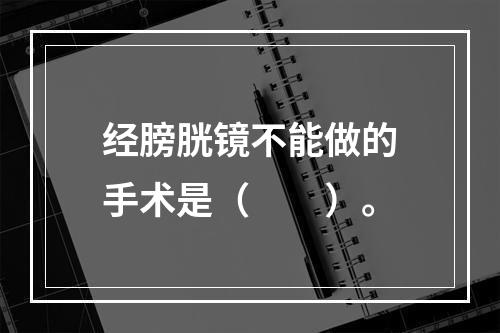 经膀胱镜不能做的手术是（　　）。